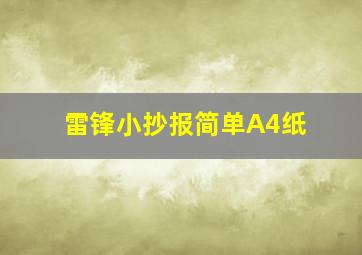 雷锋小抄报简单A4纸